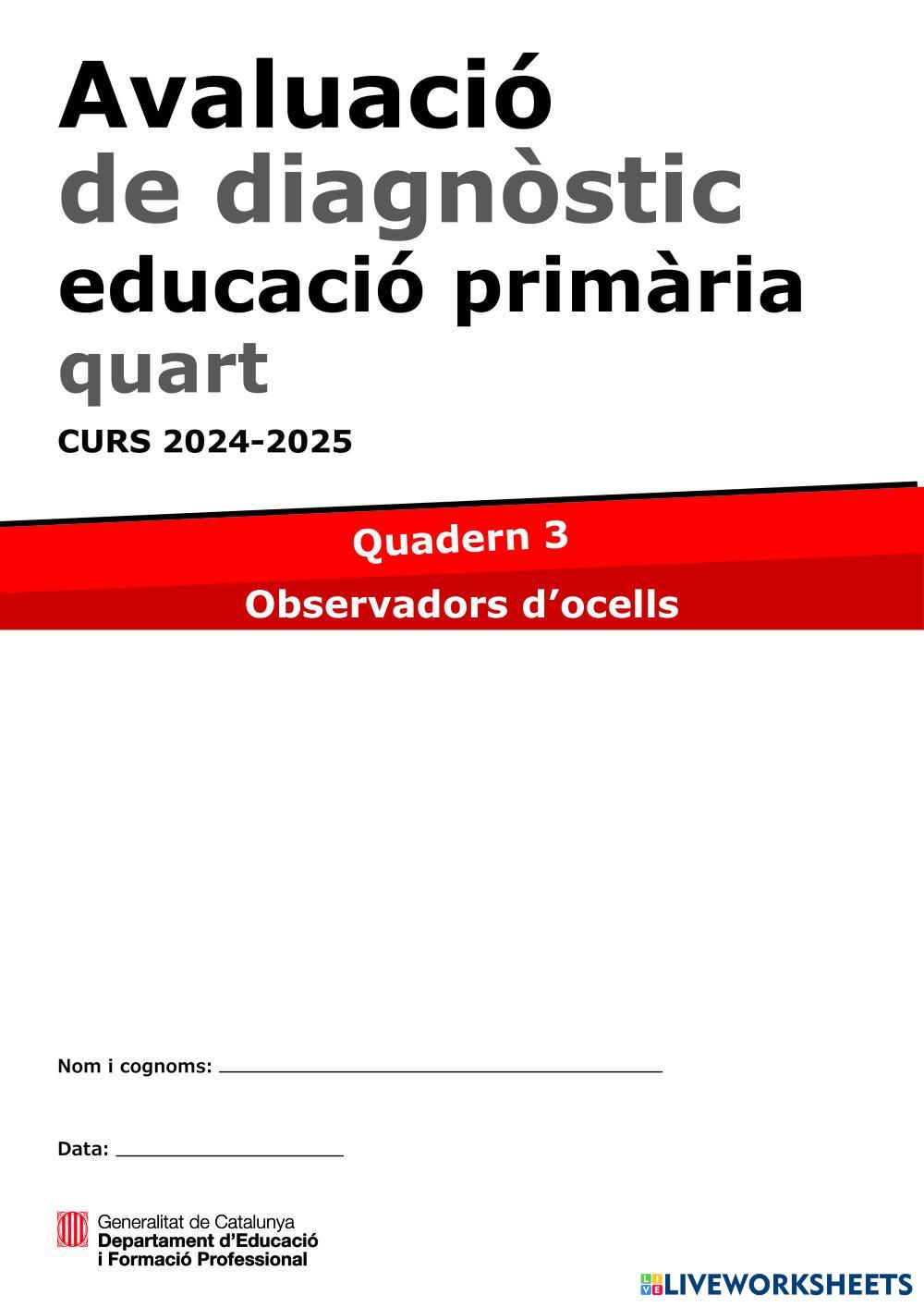 Avaluació
de diagnòstic
educació primària
quart

CURS 2024-2025

Quadern 3

Observadors d'ocells

Nom i cognoms: ____

Data: ____

Generalitat de Catalunya
Departament d'Educació
i Formació Professional

LIVEWORKSHEETS